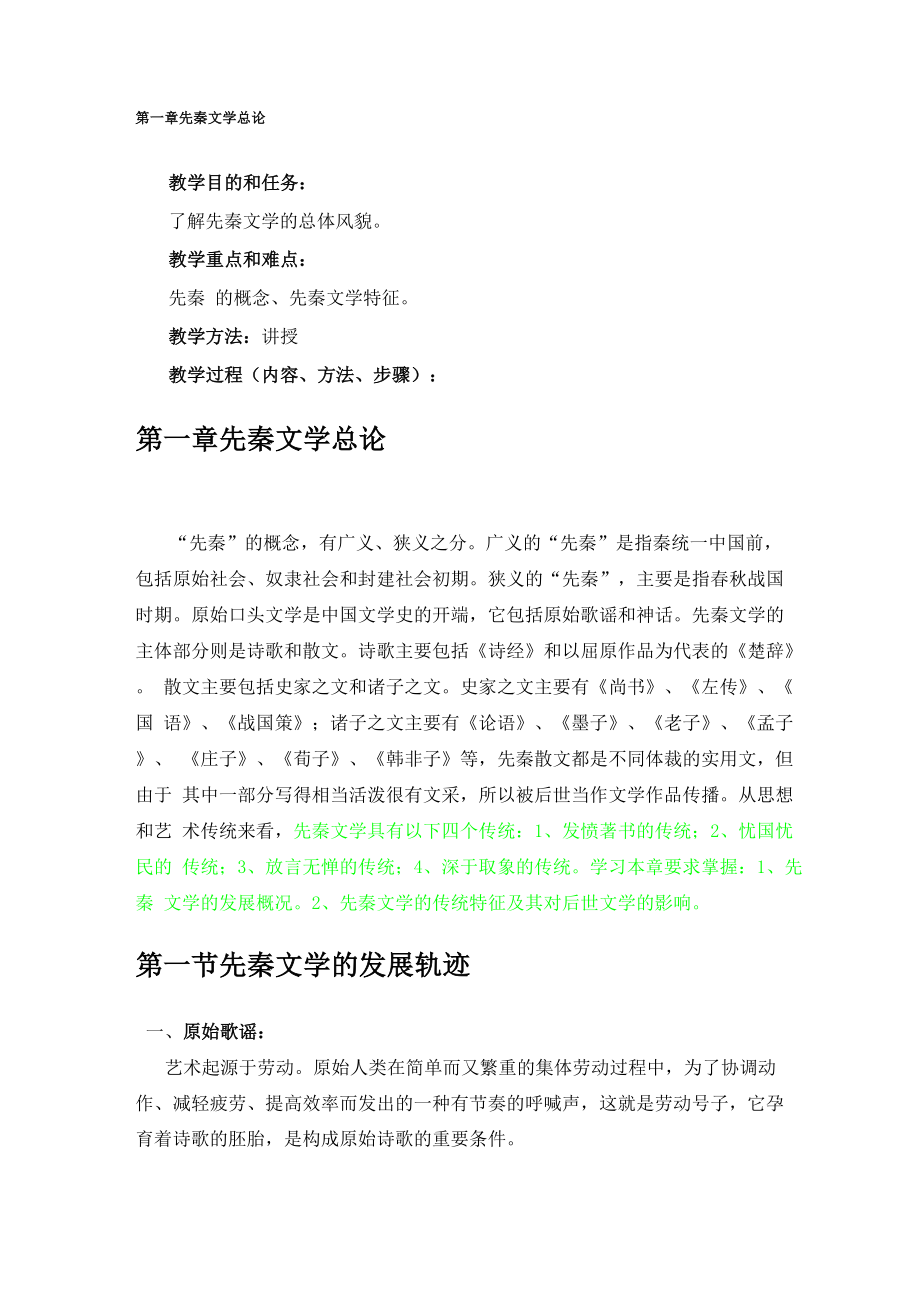 第一章先秦文学总论

教学目的和任务：

了解先秦文学的总体风貌。

教学重点和难点：

先秦 的概念、先秦文学特征。

教学方法：讲授

教学过程（内容、方法、步骤）：

第一章先秦文学总论

“先秦”的概念，有广义、狭义之分。广义的“先秦”是指秦统一中国前，包括原始社会、奴隶社会和封建社会初期。狭义的“先秦”，主要是指春秋战国时期。原始口头文学是中国文学史的开端，它包括原始歌谣和神话。先秦文学的主体部分则是诗歌和散文。诗歌主要包括《诗经》和以屈原作品为代表的《楚辞》。 散文主要包括史家之文和诸子之文。史家之文主要有《尚书》、《左传》、《国 语》、《战国策》；诸子之文主要有《论语》、《墨子》、《老子》、《孟子》、 《庄子》、《荀子》、《韩非子》等，先秦散文都是不同体裁的实用文，但由于 其中一部分写得相当活泼很有文采，所以被后世当作文学作品传播。从思想和艺 术传统来看，先秦文学具有以下四个传统：1、发愤著书的传统；2、忧国忧民的 传统；3、放言无惮的传统；4、深于取象的传统。学习本章要求掌握：1、先秦 文学的发展概况。2、先秦文学的传统特征及其对后世文学的影响。

第一节先秦文学的发展轨迹

一、原始歌谣：

艺术起源于劳动。原始人类在简单而又繁重的集体劳动过程中，为了协调动作、减轻疲劳、提高效率而发出的一种有节奏的呼喊声，这就是劳动号子，它孕育着诗歌的胚胎，是构成原始诗歌的重要条件。